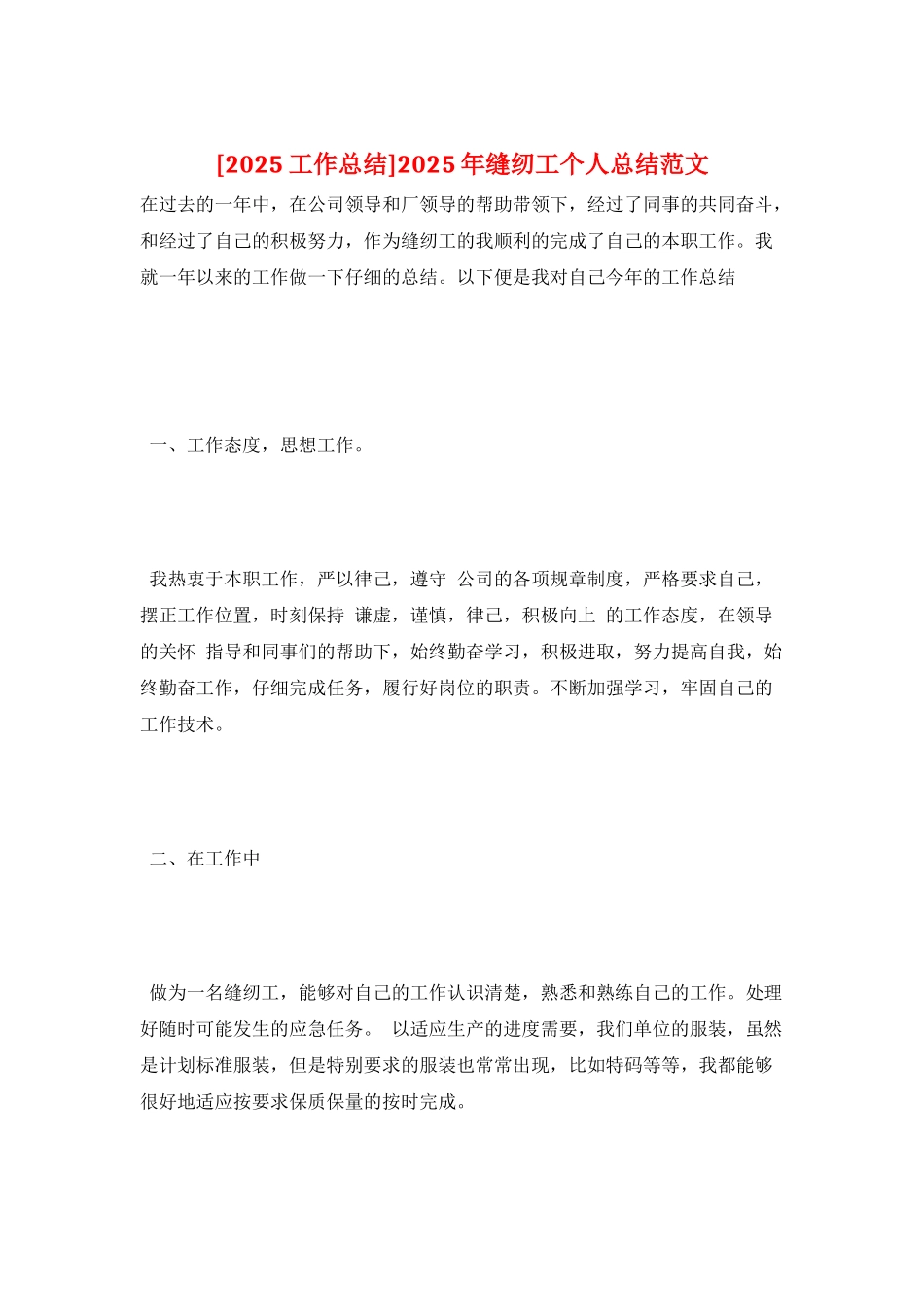 [2025 工作总结]2025 年缝纫工个人总结范文

在过去的一年中，在公司领导和厂领导的帮助带领下，经过了同事的共同奋斗，和经过了自己的积极努力，作为缝纫工的我顺利的完成了自己的本职工作。我就一年以来的工作做一下仔细的总结。以下便是我对自己今年的工作总结

一、工作态度，思想工作。

我热衷于本职工作，严以律己，遵守 公司的各项规章制度，严格要求自己，摆正工作位置，时刻保持 谦虚，谨慎，律己，积极向上 的工作态度，在领导的关怀 指导和同事们的帮助下，始终勤奋学习，积极进取，努力提高自我，始终勤奋工作，仔细完成任务，履行好岗位的职责。不断加强学习，牢固自己的工作技术。

二、在工作中

做为一名缝纫工，能够对自己的工作认识清楚，熟悉和熟练自己的工作。处理好随时可能发生的应急任务。 以适应生产的进度需要，我们单位的服装，虽然是计划标准服装，但是特别要求的服装也常常出现，比如特码等等，我都能够很好地适应按要求保质保量的按时完成。